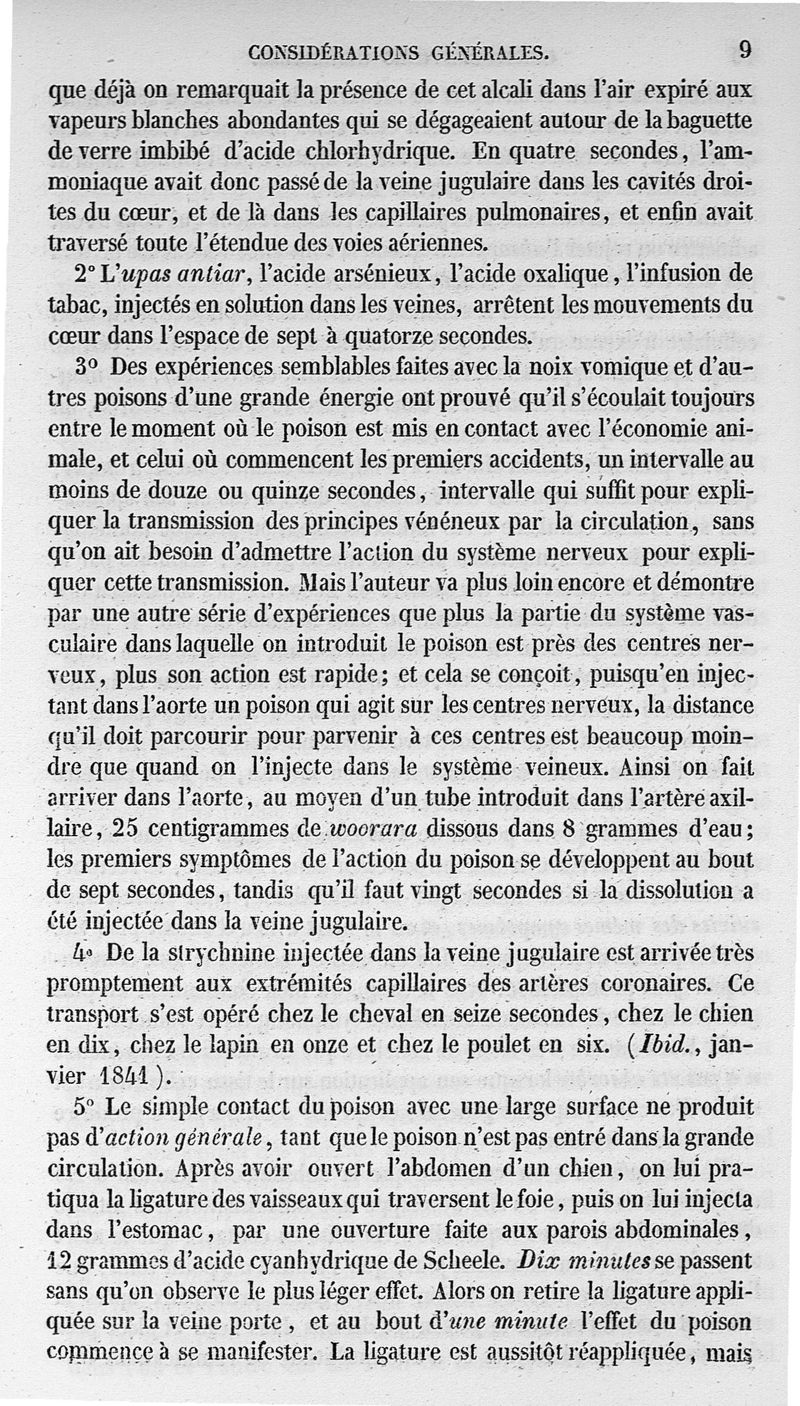 CONSIDÉRATIONS GÉNÉRALES. 9

que déjà on remarquait la présence de cet alcali dans l'air expiré aux vapeurs blanches abondantes qui se dégageaient autour de la baguette de verre imbibé d'acide chlorhydrique. En quatre secondes, l'ammoniaque avait donc passé de la veine jugulaire dans les cavités droites du cœur, et de là dans les capillaires pulmonaires, et enfin avait traversé toute l'étendue des voies aériennes.

2° L'upas antiar, l'acide arsénieux, l'acide oxalique, l'infusion de tabac, injectés en solution dans les veines, arrêtent les mouvements du cœur dans l'espace de sept à quatorze secondes.

3° Des expériences semblables faites avec la noix vomique et d'autres poisons d'une grande énergie ont prouvé qu'il s'écoulait toujours entre le moment où le poison est mis en contact avec l'économie animale, et celui où commencent les premiers accidents, un intervalle au moins de douze ou quinze secondes, intervalle qui suffit pour expliquer la transmission des principes vénéneux par la circulation, sans qu'on ait besoin d'admettre l'action du système nerveux pour expliquer cette transmission. Mais l'auteur va plus loin encore et démontre par une autre série d'expériences que plus la partie du système vasculaire dans laquelle on introduit le poison est près des centres nerveux, plus son action est rapide; et cela se conçoit, puisqu'en injectant dans l'aorte un poison qui agit sur les centres nerveux, la distance qu'il doit parcourir pour parvenir à ces centres est beaucoup moindre que quand on l'injecte dans le système veineux. Ainsi on fait arriver dans l'aorte, au moyen d'un tube introduit dans l'artère axillaire, 25 centigrammes de woorara dissous dans 8 grammes d'eau; les premiers symptômes de l'action du poison se développent au bout de sept secondes, tandis qu'il faut vingt secondes si la dissolution a été injectée dans la veine jugulaire.

4° De la strychnine injectée dans la veine jugulaire est arrivée très promptement aux extrémités capillaires des artères coronaires. Ce transport s'est opéré chez le cheval en seize secondes, chez le chien en dix, chez le lapin en onze et chez le poulet en six. (Ibid., janvier 1841).

5° Le simple contact du poison avec une large surface ne produit pas d'action générale, tant que le poison n'est pas entré dans la grande circulation. Après avoir ouvert l'abdomen d'un chien, on lui pratiqua la ligature des vaisseaux qui traversent le foie, puis on lui injecta dans l'estomac, par une ouverture faite aux parois abdominales, 12 grammes d'acide cyanhydrique de Scheele. Dix minutes se passent sans qu'on observe le plus léger effet. Alors on retire la ligature appliquée sur la veine porte, et au bout d'une minute l'effet du poison commence à se manifester. La ligature est aussitôt réappliquée, mais